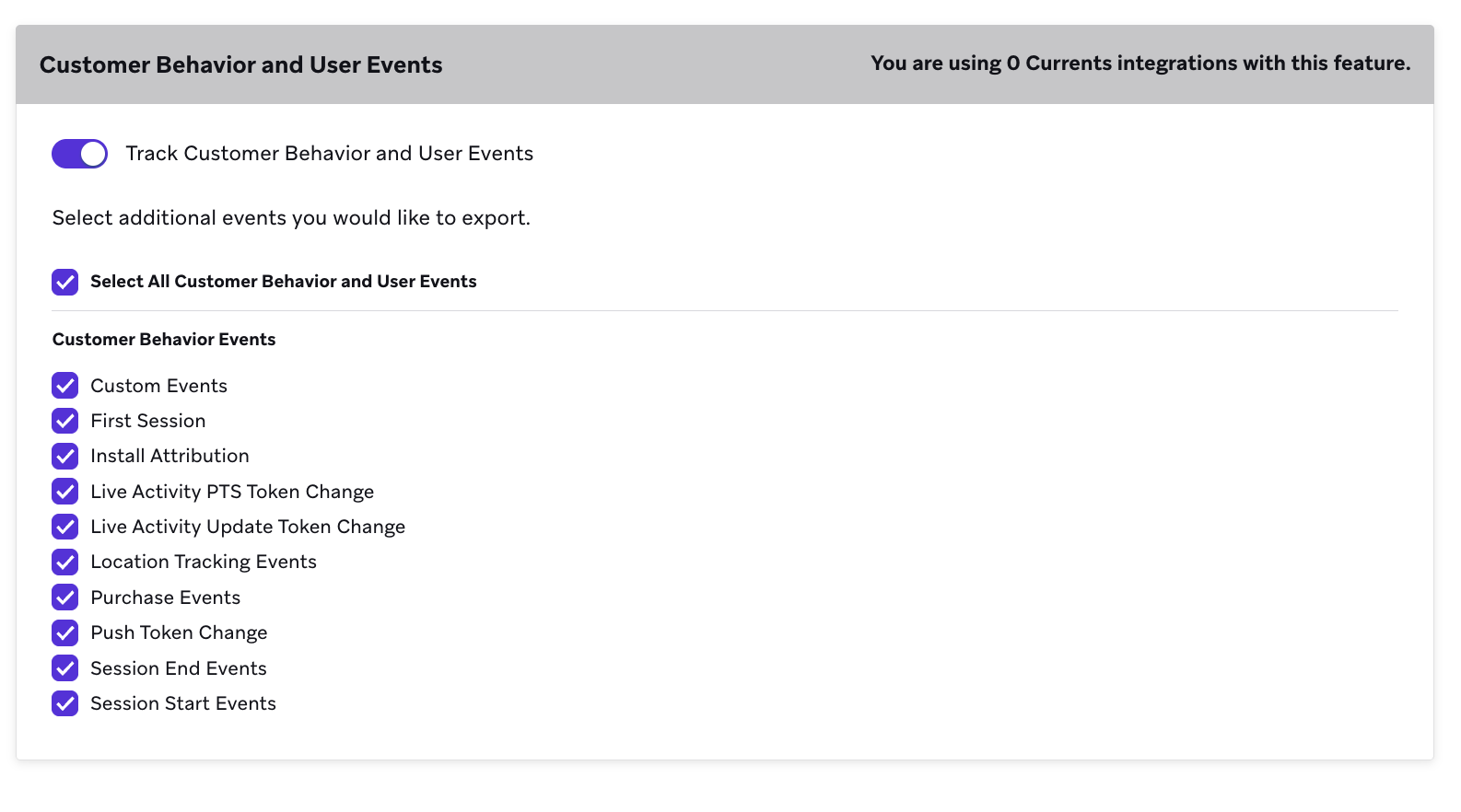 Customer Behavior and User Events

You are using 0 Currents integrations with this feature.

Track Customer Behavior and User Events

Select additional events you would like to export.

Select All Customer Behavior and User Events

Customer Behavior Events

Custom Events
First Session
Install Attribution
Live Activity PTS Token Change
Live Activity Update Token Change
Location Tracking Events
Purchase Events
Push Token Change
Session End Events
Session Start Events